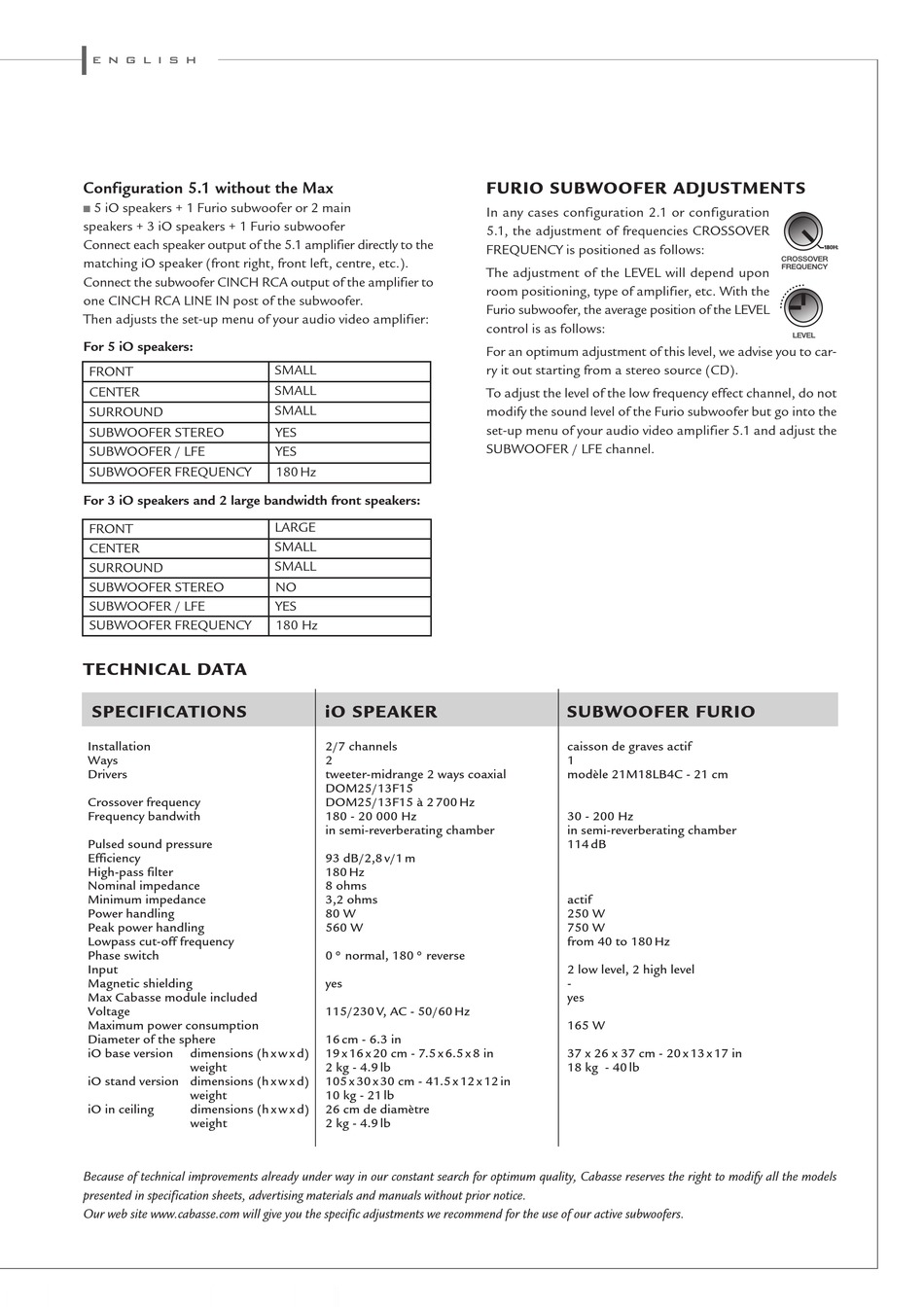 ENGLISH

Configuration 5.1 without the Max

■ 5 iO speakers + 1 Furio subwoofer or 2 main speakers + 3 iO speakers + 1 Furio subwoofer
Connect each speaker output of the 5.1 amplifier directly to the matching iO speaker (front right, front left, centre, etc.).
Connect the subwoofer CINCH RCA output of the amplifier to one CINCH RCA LINE IN post of the subwoofer.
Then adjusts the set-up menu of your audio video amplifier:

For 5 iO speakers:

| FRONT | SMALL |
|---|---|
| CENTER | SMALL |
| SURROUND | SMALL |
| SUBWOOFER STEREO | YES |
| SUBWOOFER / LFE | YES |
| SUBWOOFER FREQUENCY | 180 Hz |

For 3 iO speakers and 2 large bandwidth front speakers:

| FRONT | LARGE |
|---|---|
| CENTER | SMALL |
| SURROUND | SMALL |
| SUBWOOFER STEREO | NO |
| SUBWOOFER / LFE | YES |
| SUBWOOFER FREQUENCY | 180 Hz |

FURIO SUBWOOFER ADJUSTMENTS

In any cases configuration 2.1 or configuration 5.1, the adjustment of frequencies CROSSOVER FREQUENCY is positioned as follows:

180Hz
CROSSOVER FREQUENCY

The adjustment of the LEVEL will depend upon room positioning, type of amplifier, etc. With the Furio subwoofer, the average position of the LEVEL control is as follows:

LEVEL

For an optimum adjustment of this level, we advise you to carry it out starting from a stereo source (CD).

To adjust the level of the low frequency effect channel, do not modify the sound level of the Furio subwoofer but go into the set-up menu of your audio video amplifier 5.1 and adjust the SUBWOOFER / LFE channel.

TECHNICAL DATA

| SPECIFICATIONS | iO SPEAKER | SUBWOOFER FURIO |
|---|---|---|
| Installation | 2/7 channels | caisson de graves actif |
| Ways | 2 | 1 |
| Drivers | tweeter-midrange 2 ways coaxial DOM25/13F15 | modèle 21M18LB4C - 21 cm |
| Crossover frequency | DOM25/13F15 à 2 700 Hz | |
| Frequency bandwith | 180 - 20 000 Hz in semi-reverberating chamber | 30 - 200 Hz in semi-reverberating chamber |
| Pulsed sound pressure | | 114 dB |
| Efficiency | 93 dB/2,8 v/1 m | |
| High-pass filter | 180 Hz | |
| Nominal impedance | 8 ohms | |
| Minimum impedance | 3,2 ohms | actif |
| Power handling | 80 W | 250 W |
| Peak power handling | 560 W | 750 W |
| Lowpass cut-off frequency | | from 40 to 180 Hz |
| Phase switch | 0 ° normal, 180 ° reverse | |
| Input | | 2 low level, 2 high level |
| Magnetic shielding | yes | - |
| Max Cabasse module included | | yes |
| Voltage | 115/230 V, AC - 50/60 Hz | |
| Maximum power consumption | | 165 W |
| Diameter of the sphere | 16 cm - 6.3 in | |
| iO base version dimensions (h x w x d) | 19 x 16 x 20 cm - 7.5 x 6.5 x 8 in | 37 x 26 x 37 cm - 20 x 13 x 17 in |
| weight | 2 kg - 4.9 lb | 18 kg - 40 lb |
| iO stand version dimensions (h x w x d) | 105 x 30 x 30 cm - 41.5 x 12 x 12 in | |
| weight | 10 kg - 21 lb | |
| iO in ceiling dimensions (h x w x d) | 26 cm de diamètre | |
| weight | 2 kg - 4.9 lb | |

Because of technical improvements already under way in our constant search for optimum quality, Cabasse reserves the right to modify all the models presented in specification sheets, advertising materials and manuals without prior notice.
Our web site www.cabasse.com will give you the specific adjustments we recommend for the use of our active subwoofers.